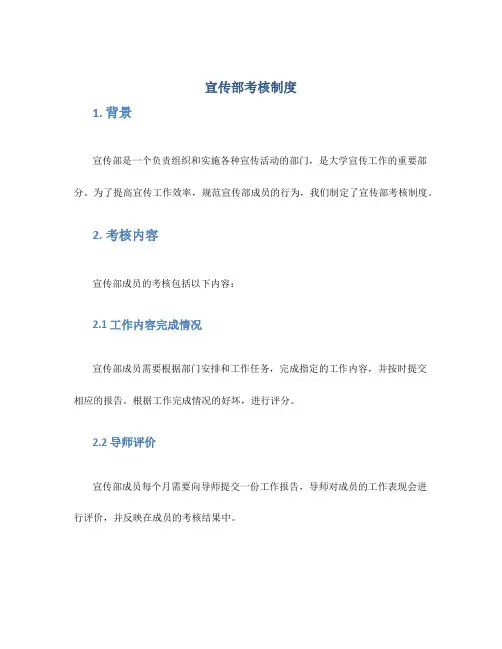 宣传部考核制度

1. 背景

宣传部是一个负责组织和实施各种宣传活动的部门，是大学宣传工作的重要部分。为了提高宣传工作效率，规范宣传部成员的行为，我们制定了宣传部考核制度。

2. 考核内容

宣传部成员的考核包括以下内容：

2.1 工作内容完成情况

宣传部成员需要根据部门安排和工作任务，完成指定的工作内容，并按时提交相应的报告。根据工作完成情况的好坏，进行评分。

2.2 导师评价

宣传部成员每个月需要向导师提交一份工作报告，导师对成员的工作表现会进行评价，并反映在成员的考核结果中。